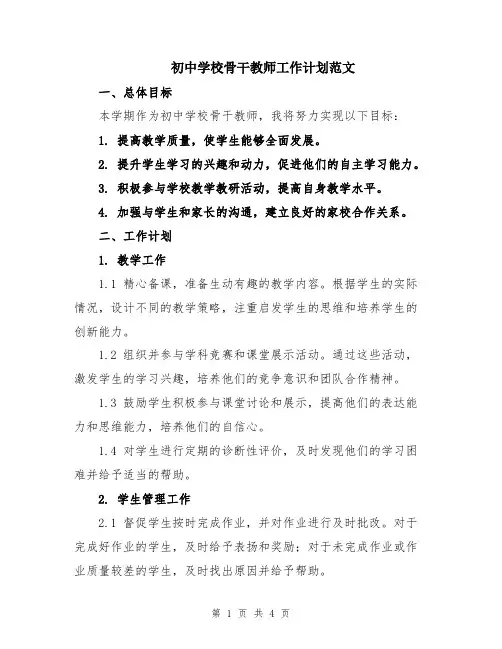 初中学校骨干教师工作计划范文

一、总体目标

本学期作为初中学校骨干教师，我将努力实现以下目标：

1. 提高教学质量，使学生能够全面发展。

2. 提升学生学习的兴趣和动力，促进他们的自主学习能力。

3. 积极参与学校教学教研活动，提高自身教学水平。

4. 加强与学生和家长的沟通，建立良好的家校合作关系。

二、工作计划

1. 教学工作

1.1 精心备课，准备生动有趣的教学内容。根据学生的实际情况，设计不同的教学策略，注重启发学生的思维和培养学生的创新能力。

1.2 组织并参与学科竞赛和课堂展示活动。通过这些活动，激发学生的学习兴趣，培养他们的竞争意识和团队合作精神。

1.3 鼓励学生积极参与课堂讨论和展示，提高他们的表达能力和思维能力，培养他们的自信心。

1.4 对学生进行定期的诊断性评价，及时发现他们的学习困难并给予适当的帮助。

2. 学生管理工作

2.1 督促学生按时完成作业，并对作业进行及时批改。对于完成好作业的学生，及时给予表扬和奖励；对于未完成作业或作业质量较差的学生，及时找出原因并给予帮助。

第 1 页 共 4 页